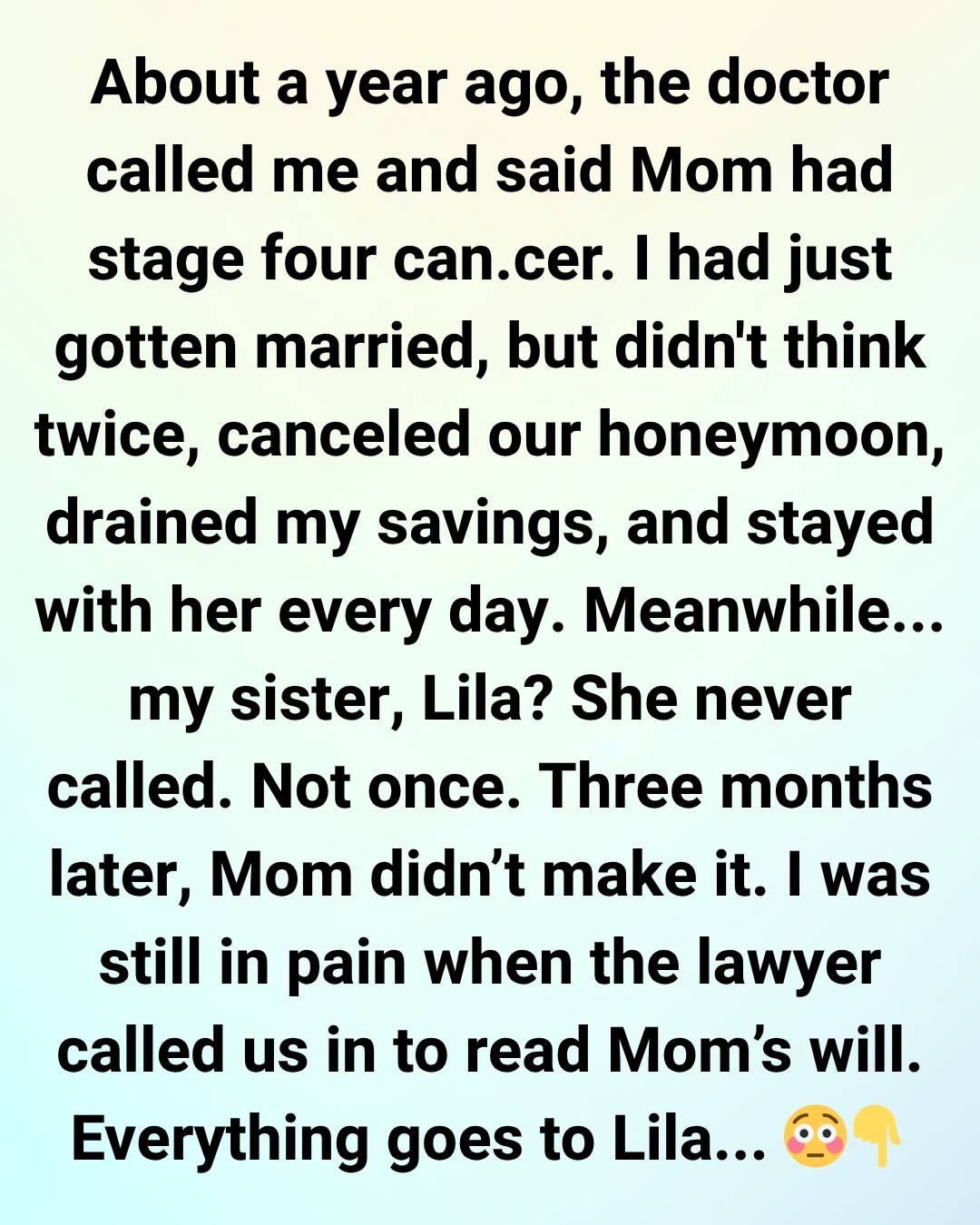 About a year ago, the doctor called me and said Mom had stage four can.cer. I had just gotten married, but didn't think twice, canceled our honeymoon, drained my savings, and stayed with her every day. Meanwhile... my sister, Lila? She never called. Not once. Three months later, Mom didn't make it. I was still in pain when the lawyer called us in to read Mom's will. Everything goes to Lila... 😳👇